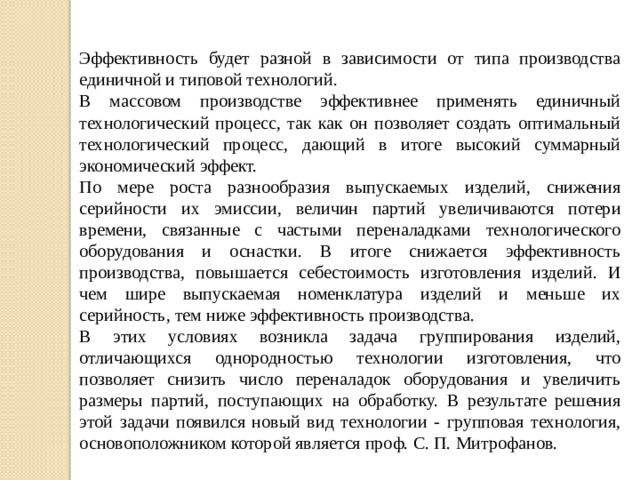 Эффективность будет разной в зависимости от типа производства единичной и типовой технологий.

В массовом производстве эффективнее применять единичный технологический процесс, так как он позволяет создать оптимальный технологический процесс, дающий в итоге высокий суммарный экономический эффект.

По мере роста разнообразия выпускаемых изделий, снижения серийности их эмиссии, величин партий увеличиваются потери времени, связанные с частыми переналадками технологического оборудования и оснастки. В итоге снижается эффективность производства, повышается себестоимость изготовления изделий. И чем шире выпускаемая номенклатура изделий и меньше их серийность, тем ниже эффективность производства.

В этих условиях возникла задача группирования изделий, отличающихся однородностью технологии изготовления, что позволяет снизить число переналадок оборудования и увеличить размеры партий, поступающих на обработку. В результате решения этой задачи появился новый вид технологии - групповая технология, основоположником которой является проф. С. П. Митрофанов.